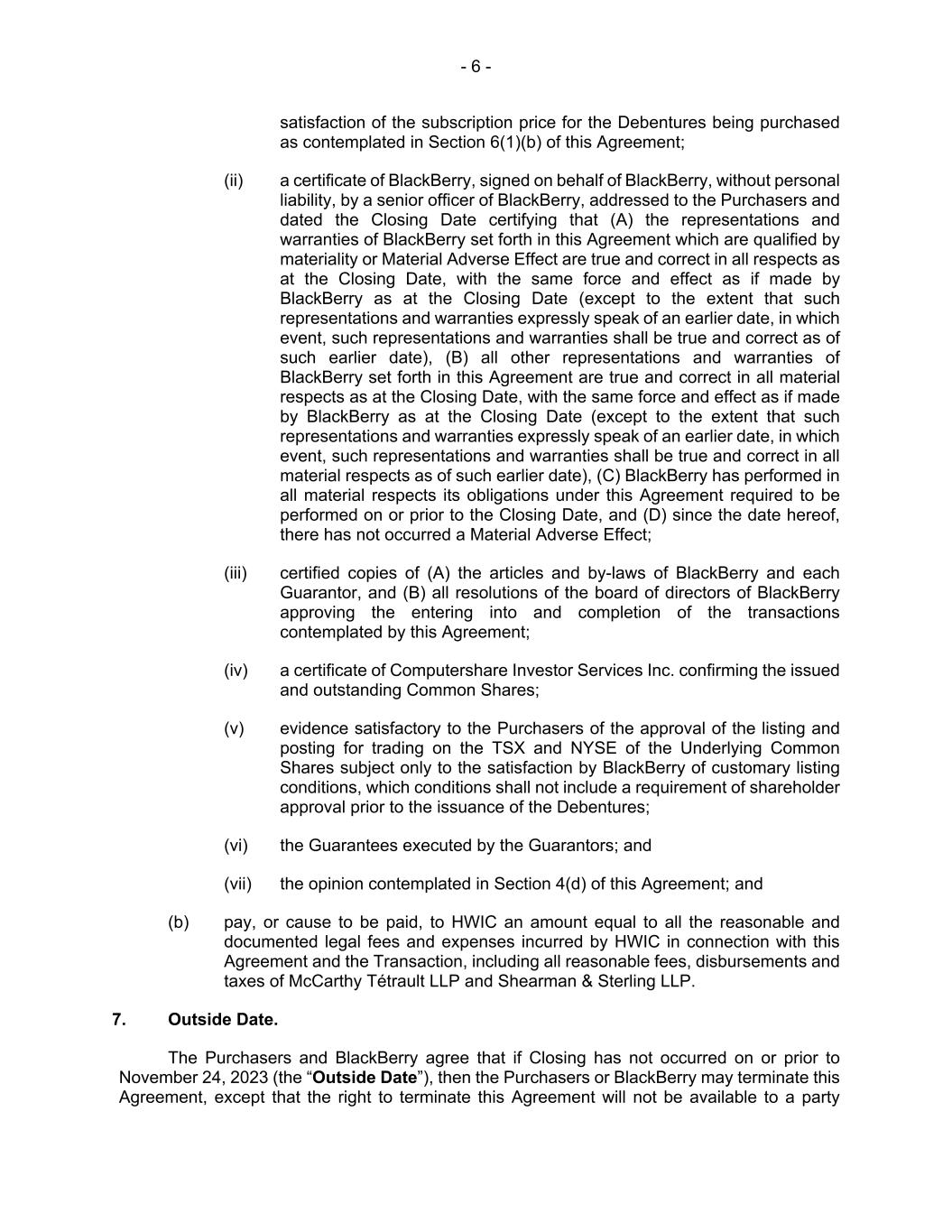 - 6 -

satisfaction of the subscription price for the Debentures being purchased as contemplated in Section 6(1)(b) of this Agreement;

(ii) a certificate of BlackBerry, signed on behalf of BlackBerry, without personal liability, by a senior officer of BlackBerry, addressed to the Purchasers and dated the Closing Date certifying that (A) the representations and warranties of BlackBerry set forth in this Agreement which are qualified by materiality or Material Adverse Effect are true and correct in all respects as at the Closing Date, with the same force and effect as if made by BlackBerry as at the Closing Date (except to the extent that such representations and warranties expressly speak of an earlier date, in which event, such representations and warranties shall be true and correct as of such earlier date), (B) all other representations and warranties of BlackBerry set forth in this Agreement are true and correct in all material respects as at the Closing Date, with the same force and effect as if made by BlackBerry as at the Closing Date (except to the extent that such representations and warranties expressly speak of an earlier date, in which event, such representations and warranties shall be true and correct in all material respects as of such earlier date), (C) BlackBerry has performed in all material respects its obligations under this Agreement required to be performed on or prior to the Closing Date, and (D) since the date hereof, there has not occurred a Material Adverse Effect;

(iii) certified copies of (A) the articles and by-laws of BlackBerry and each Guarantor, and (B) all resolutions of the board of directors of BlackBerry approving the entering into and completion of the transactions contemplated by this Agreement;

(iv) a certificate of Computershare Investor Services Inc. confirming the issued and outstanding Common Shares;

(v) evidence satisfactory to the Purchasers of the approval of the listing and posting for trading on the TSX and NYSE of the Underlying Common Shares subject only to the satisfaction by BlackBerry of customary listing conditions, which conditions shall not include a requirement of shareholder approval prior to the issuance of the Debentures;

(vi) the Guarantees executed by the Guarantors; and

(vii) the opinion contemplated in Section 4(d) of this Agreement; and

(b) pay, or cause to be paid, to HWIC an amount equal to all the reasonable and documented legal fees and expenses incurred by HWIC in connection with this Agreement and the Transaction, including all reasonable fees, disbursements and taxes of McCarthy Tétrault LLP and Shearman & Sterling LLP.

7. Outside Date.

The Purchasers and BlackBerry agree that if Closing has not occurred on or prior to November 24, 2023 (the “Outside Date”), then the Purchasers or BlackBerry may terminate this Agreement, except that the right to terminate this Agreement will not be available to a party